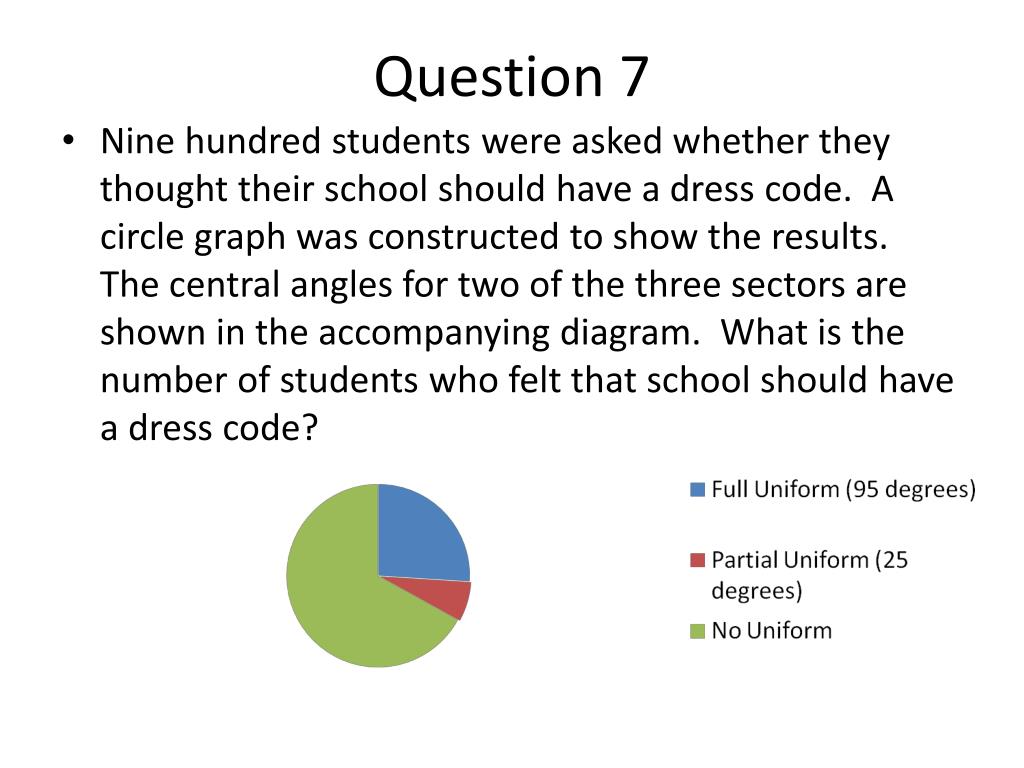 Question 7

• Nine hundred students were asked whether they thought their school should have a dress code. A circle graph was constructed to show the results. The central angles for two of the three sectors are shown in the accompanying diagram. What is the number of students who felt that school should have a dress code?

Full Uniform (95 degrees)

Partial Uniform (25 degrees)

No Uniform